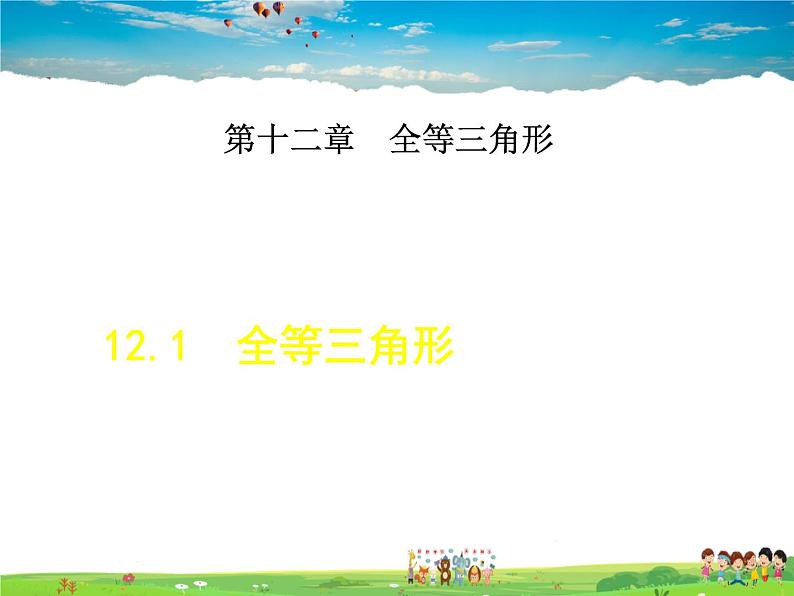 第十二章　全等三角形

12.1　全等三角形